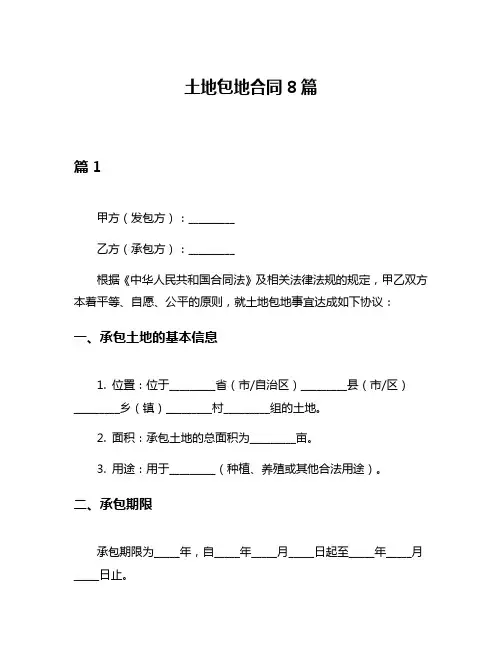 土地包地合同 8 篇

篇 1

甲方（发包方）：________

乙方（承包方）：________

根据《中华人民共和国合同法》及相关法律法规的规定，甲乙双方本着平等、自愿、公平的原则，就土地包地事宜达成如下协议：

一、承包土地的基本信息

1. 位置：位于________省（市/自治区）________县（市/区）________乡（镇）________村________组的土地。

2. 面积：承包土地的总面积为________亩。

3. 用途：用于________（种植、养殖或其他合法用途）。

二、承包期限

承包期限为____年，自____年____月____日起至____年____月____日止。